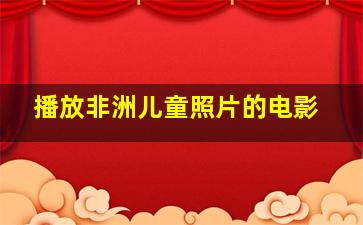 播放非洲儿童照片的电影